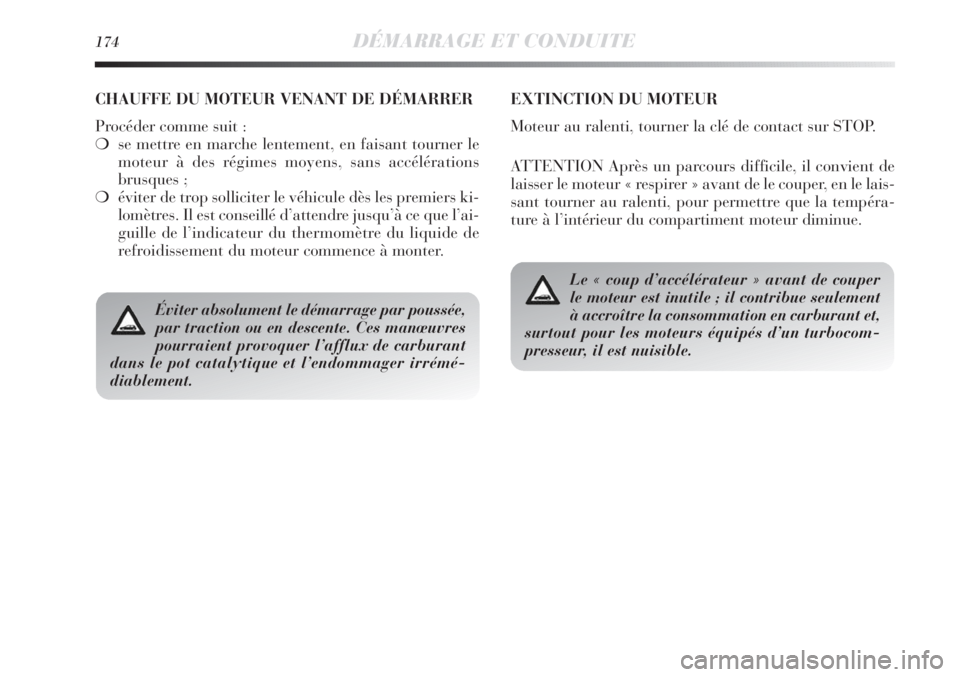 174 DÉMARRAGE ET CONDUITE

CHAUFFE DU MOTEUR VENANT DE DÉMARRER

Procéder comme suit :
❍ se mettre en marche lentement, en faisant tourner le moteur à des régimes moyens, sans accélérations brusques ;
❍ éviter de trop solliciter le véhicule dès les premiers kilomètres. Il est conseillé d'attendre jusqu'à ce que l'aiguille de l'indicateur du thermomètre du liquide de refroidissement du moteur commence à monter.

Éviter absolument le démarrage par poussée, par traction ou en descente. Ces manœuvres pourraient provoquer l'afflux de carburant dans le pot catalytique et l'endommager irrémédiablement.

EXTINCTION DU MOTEUR

Moteur au ralenti, tourner la clé de contact sur STOP.

ATTENTION Après un parcours difficile, il convient de laisser le moteur « respirer » avant de le couper, en le laissant tourner au ralenti, pour permettre que la température à l'intérieur du compartiment moteur diminue.

Le « coup d'accélérateur » avant de couper le moteur est inutile ; il contribue seulement à accroître la consommation en carburant et, surtout pour les moteurs équipés d'un turbocompresseur, il est nuisible.

carmanualsonline.info